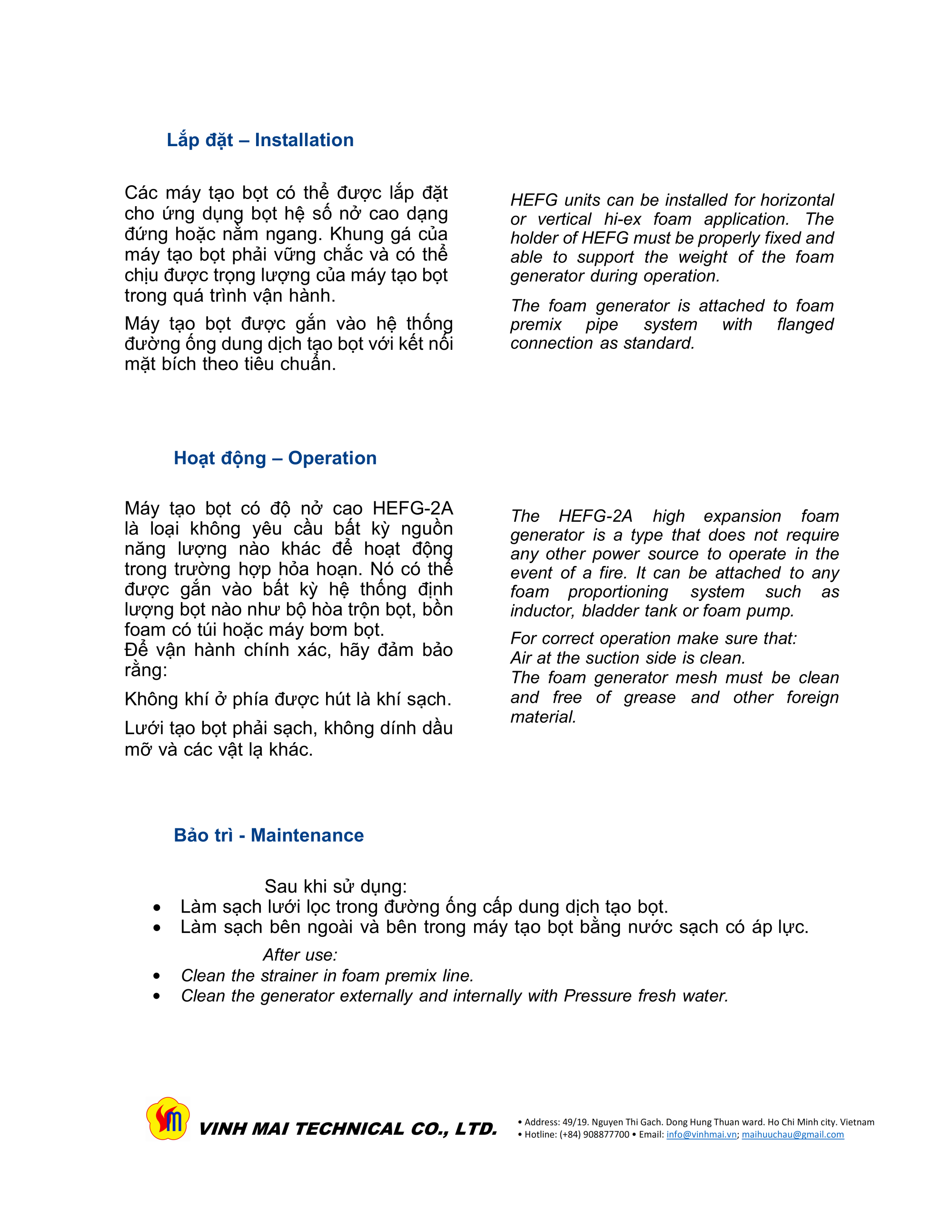 Lắp đặt – Installation

Các máy tạo bọt có thể được lắp đặt cho ứng dụng bọt hệ số nở cao dạng đứng hoặc nằm ngang. Khung gá của máy tạo bọt phải vững chắc và có thể chịu được trọng lượng của máy tạo bọt trong quá trình vận hành.

Máy tạo bọt được gắn vào hệ thống đường ống dung dịch tạo bọt với kết nối mặt bích theo tiêu chuẩn.

HEFG units can be installed for horizontal or vertical hi-ex foam application. The holder of HEFG must be properly fixed and able to support the weight of the foam generator during operation.

The foam generator is attached to foam premix pipe system with flanged connection as standard.

Hoạt động – Operation

Máy tạo bọt có độ nở cao HEFG-2A là loại không yêu cầu bất kỳ nguồn năng lượng nào khác để hoạt động trong trường hợp hỏa hoạn. Nó có thể được gắn vào bất kỳ hệ thống định lượng bọt nào như bộ hòa trộn bọt, bồn foam có túi hoặc máy bơm bọt.
Để vận hành chính xác, hãy đảm bảo rằng:

Không khí ở phía được hút là khí sạch.

Lưới tạo bọt phải sạch, không dính dầu mỡ và các vật lạ khác.

The HEFG-2A high expansion foam generator is a type that does not require any other power source to operate in the event of a fire. It can be attached to any foam proportioning system such as inductor, bladder tank or foam pump.

For correct operation make sure that:
Air at the suction side is clean.
The foam generator mesh must be clean and free of grease and other foreign material.

Bảo trì - Maintenance

Sau khi sử dụng:
• Làm sạch lưới lọc trong đường ống cấp dung dịch tạo bọt.
• Làm sạch bên ngoài và bên trong máy tạo bọt bằng nước sạch có áp lực.

After use:
• Clean the strainer in foam premix line.
• Clean the generator externally and internally with Pressure fresh water.

VINH MAI TECHNICAL CO., LTD.
• Address: 49/19. Nguyen Thi Gach. Dong Hung Thuan ward. Ho Chi Minh city. Vietnam
• Hotline: (+84) 908877700 • Email: info@vinhmai.vn; maihuuchau@gmail.com